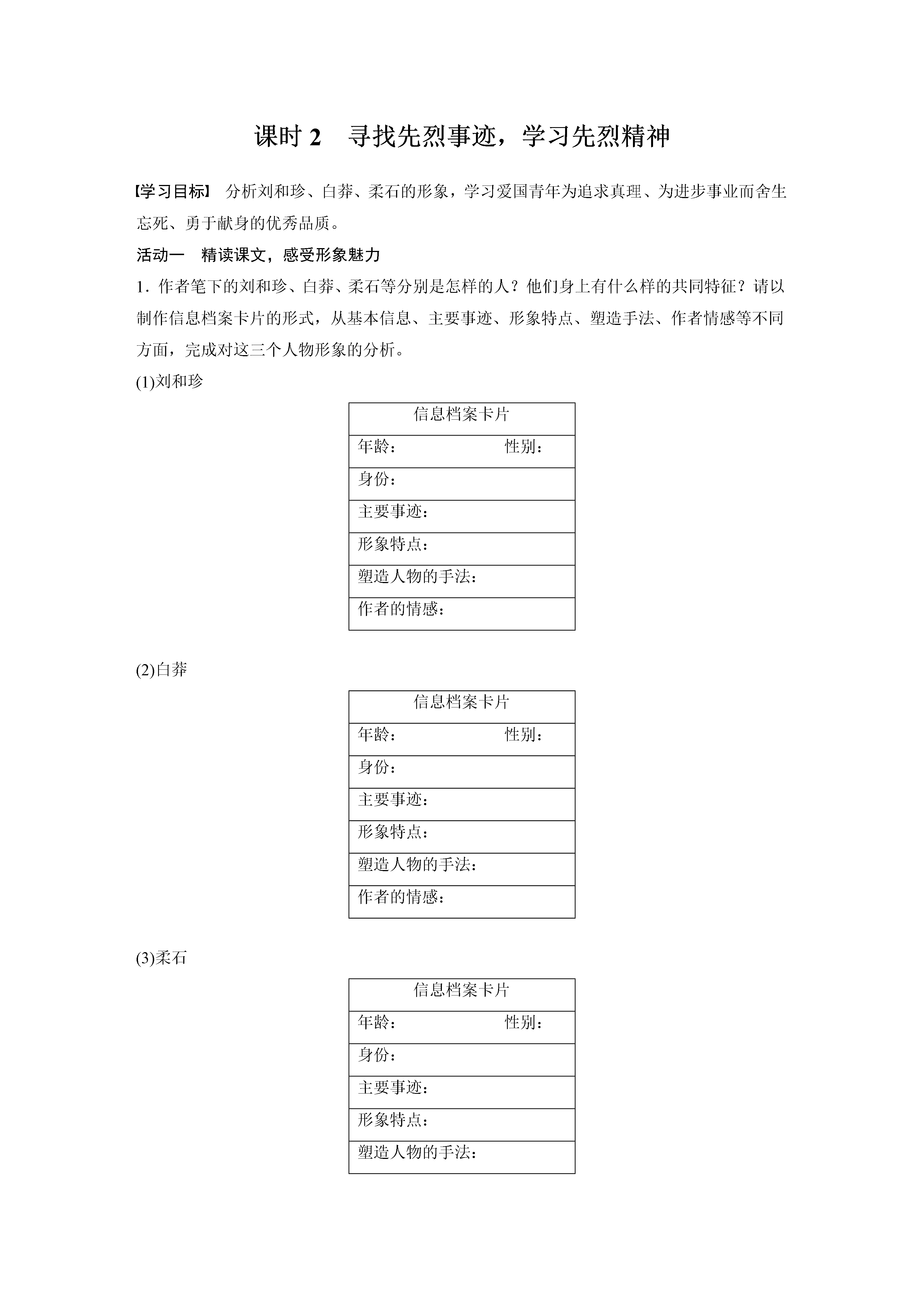 课时 2　寻找先烈事迹，学习先烈精神

【学习目标】 分析刘和珍、白莽、柔石的形象，学习爱国青年为追求真理、为进步事业而舍生忘死、勇于献身的优秀品质。

活动一　精读课文，感受形象魅力

1．作者笔下的刘和珍、白莽、柔石等分别是怎样的人？他们身上有什么样的共同特征？请以制作信息档案卡片的形式，从基本信息、主要事迹、形象特点、塑造手法、作者情感等不同方面，完成对这三个人物形象的分析。

(1)刘和珍

| 信息档案卡片 |
|---|
| 年龄：　　　　　　性别： |
| 身份： |
| 主要事迹： |
| 形象特点： |
| 塑造人物的手法： |
| 作者的情感： |

(2)白莽

| 信息档案卡片 |
|---|
| 年龄：　　　　　　性别： |
| 身份： |
| 主要事迹： |
| 形象特点： |
| 塑造人物的手法： |
| 作者的情感： |

(3)柔石

| 信息档案卡片 |
|---|
| 年龄：　　　　　　性别： |
| 身份： |
| 主要事迹： |
| 形象特点： |
| 塑造人物的手法： |